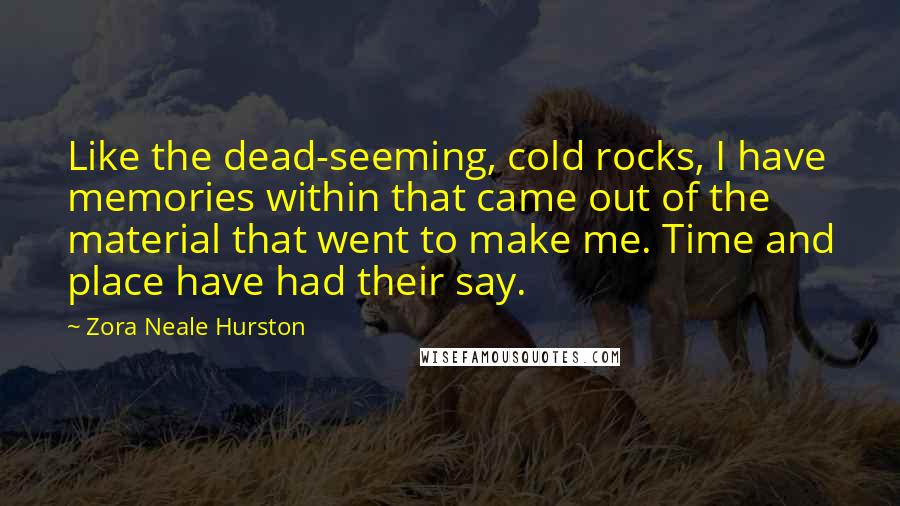 Like the dead-seeming, cold rocks, I have memories within that came out of the material that went to make me. Time and place have had their say.

~ Zora Neale Hurston

WISEFAMOUSQUOTES.COM